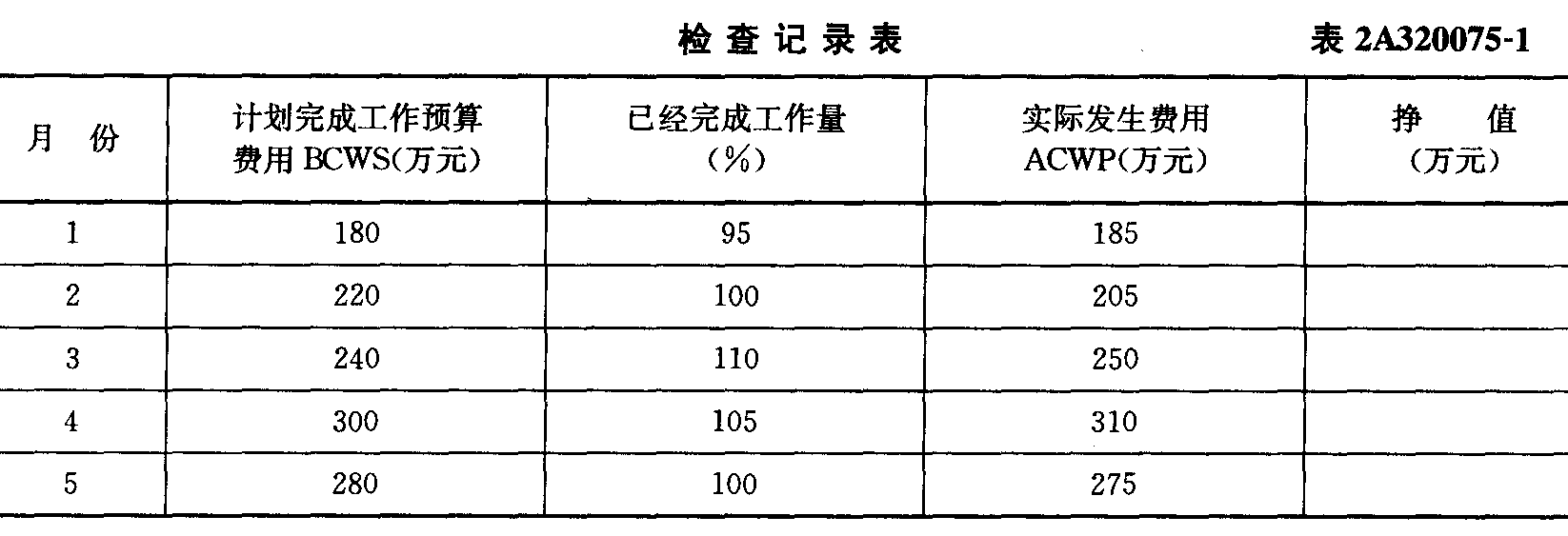 检查记录表 表2A320075-1

| 月 份 | 计划完成工作预算费用BCWS(万元) | 已经完成工作量(%) | 实际发生费用ACWP(万元) | 挣 值(万元) |
|---|---|---|---|---|
| 1 | 180 | 95 | 185 | |
| 2 | 220 | 100 | 205 | |
| 3 | 240 | 110 | 250 | |
| 4 | 300 | 105 | 310 | |
| 5 | 280 | 100 | 275 | |